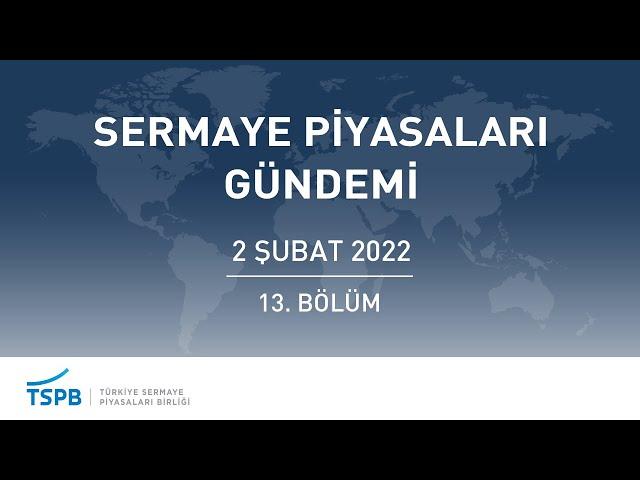 SERMAYE PİYASALARI GÜNDEMİ

2 ŞUBAT 2022

13. BÖLÜM

TSPB | TÜRKİYE SERMAYE PİYASALARI BİRLİĞİ